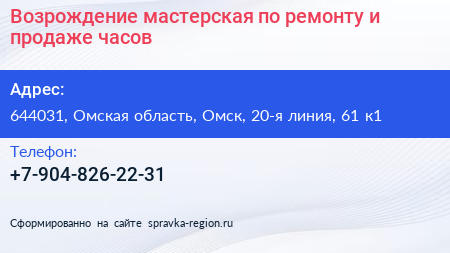 Возрождение мастерская по ремонту и продаже часов

Адрес:

644031, Омская область, Омск, 20-я линия, 61 к1

Телефон:

+7-904-826-22-31

Сформированно на сайте spravka-region.ru